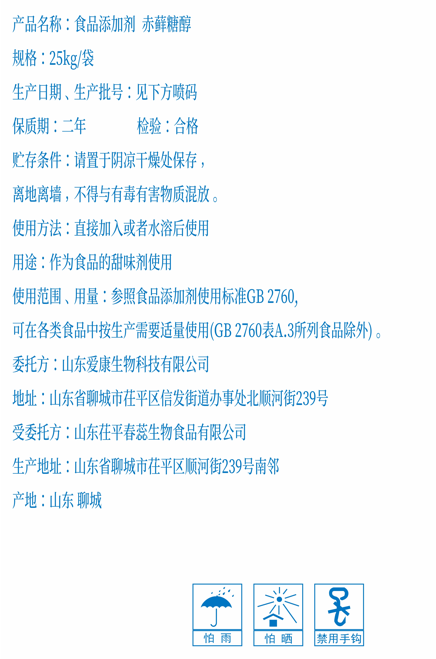 产品名称：食品添加剂 赤藓糖醇

规格：25kg/袋

生产日期、生产批号：见下方喷码

保质期：二年 检验：合格

贮存条件：请置于阴凉干燥处保存，

离地离墙，不得与有毒有害物质混放。

使用方法：直接加入或者水溶后使用

用途：作为食品的甜味剂使用

使用范围、用量：参照食品添加剂使用标准GB 2760,

可在各类食品中按生产需要适量使用(GB 2760表A.3所列食品除外)。

委托方：山东爱康生物科技有限公司

地址：山东省聊城市茌平区信发街道办事处北顺河街239号

受委托方：山东茌平春蕊生物食品有限公司

生产地址：山东省聊城市茌平区顺河街239号南邻

产地：山东 聊城

怕雨

怕晒

禁用手钩